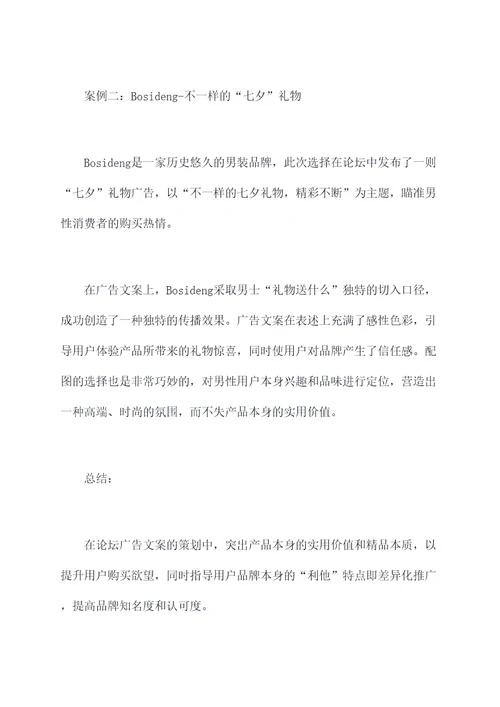 案例二：Bosideng-不一样的“七夕”礼物

Bosideng是一家历史悠久的男装品牌，此次选择在论坛中发布了一则“七夕”礼物广告，以“不一样的七夕礼物，精彩不断”为主题，瞄准男性消费者的购买热情。

在广告文案上，Bosideng采取男士“礼物送什么”独特的切入口径，成功创造了一种独特的传播效果。广告文案在表述上充满了感性色彩，引导用户体验产品所带来的礼物惊喜，同时使用户对品牌产生了信任感。配图的选择也是非常巧妙的，对男性用户本身兴趣和品味进行定位，营造出一种高端、时尚的氛围，而不失产品本身的实用价值。

总结：

在论坛广告文案的策划中，突出产品本身的实用价值和精品本质，以提升用户购买欲望，同时指导用户品牌本身的“利他”特点即差异化推广，提高品牌知名度和认可度。